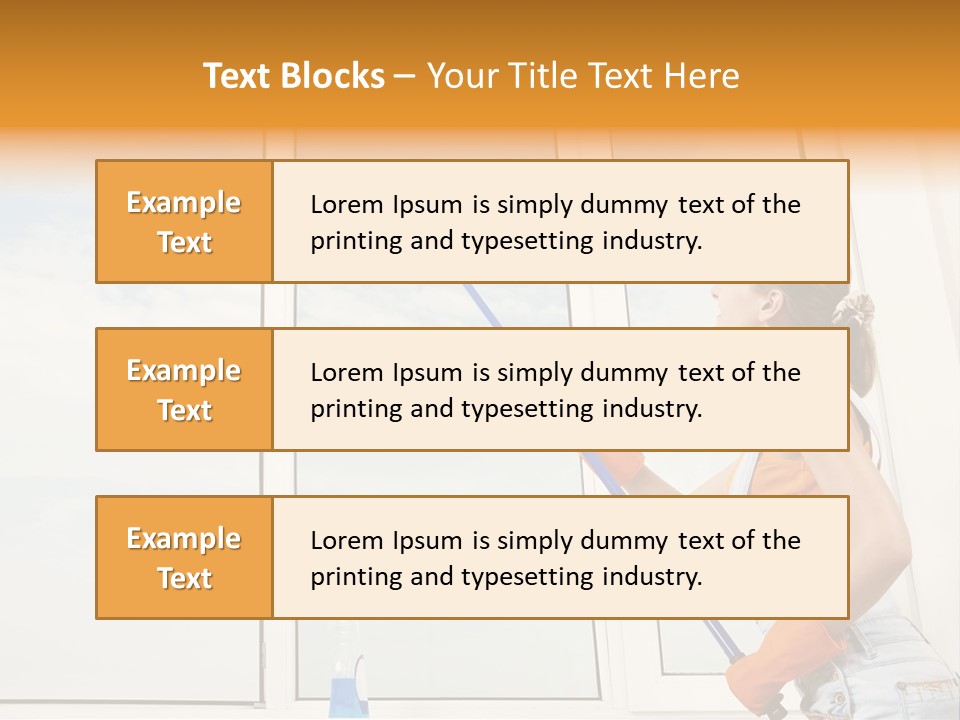 Text Blocks – Your Title Text Here

Example Text

Lorem Ipsum is simply dummy text of the printing and typesetting industry.

Example Text

Lorem Ipsum is simply dummy text of the printing and typesetting industry.

Example Text

Lorem Ipsum is simply dummy text of the printing and typesetting industry.